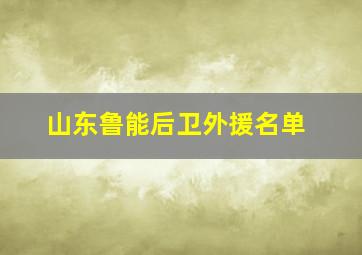 山东鲁能后卫外援名单